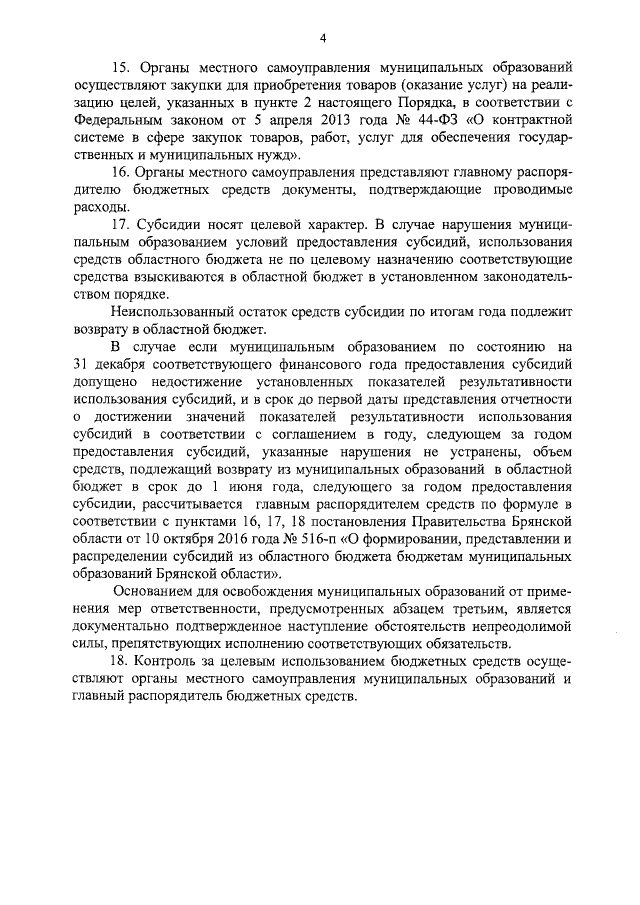 4

15. Органы местного самоуправления муниципальных образований осуществляют закупки для приобретения товаров (оказание услуг) на реализацию целей, указанных в пункте 2 настоящего Порядка, в соответствии с Федеральным законом от 5 апреля 2013 года № 44-ФЗ «О контрактной системе в сфере закупок товаров, работ, услуг для обеспечения государственных и муниципальных нужд».

16. Органы местного самоуправления представляют главному распорядителю бюджетных средств документы, подтверждающие проводимые расходы.

17. Субсидии носят целевой характер. В случае нарушения муниципальным образованием условий предоставления субсидий, использования средств областного бюджета не по целевому назначению соответствующие средства взыскиваются в областной бюджет в установленном законодательством порядке.

Неиспользованный остаток средств субсидии по итогам года подлежит возврату в областной бюджет.

В случае если муниципальным образованием по состоянию на 31 декабря соответствующего финансового года предоставления субсидий допущено недостижение установленных показателей результативности использования субсидий, и в срок до первой даты представления отчетности о достижении значений показателей результативности использования субсидий в соответствии с соглашением в году, следующем за годом предоставления субсидий, указанные нарушения не устранены, объем средств, подлежащий возврату из муниципальных образований в областной бюджет в срок до 1 июня года, следующего за годом предоставления субсидии, рассчитывается главным распорядителем средств по формуле в соответствии с пунктами 16, 17, 18 постановления Правительства Брянской области от 10 октября 2016 года № 516-п «О формировании, представлении и распределении субсидий из областного бюджета бюджетам муниципальных образований Брянской области».

Основанием для освобождения муниципальных образований от применения мер ответственности, предусмотренных абзацем третьим, является документально подтвержденное наступление обстоятельств непреодолимой силы, препятствующих исполнению соответствующих обязательств.

18. Контроль за целевым использованием бюджетных средств осуществляют органы местного самоуправления муниципальных образований и главный распорядитель бюджетных средств.